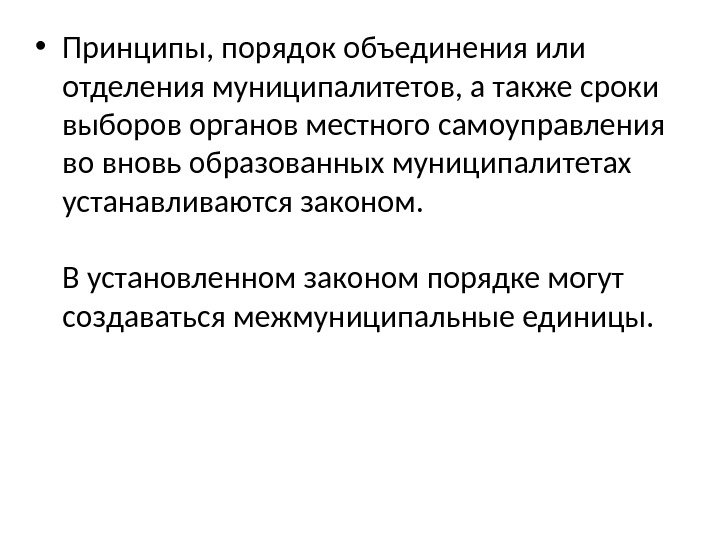 • Принципы, порядок объединения или отделения муниципалитетов, а также сроки выборов органов местного самоуправления во вновь образованных муниципалитетах устанавливаются законом.

В установленном законом порядке могут создаваться межмуниципальные единицы.